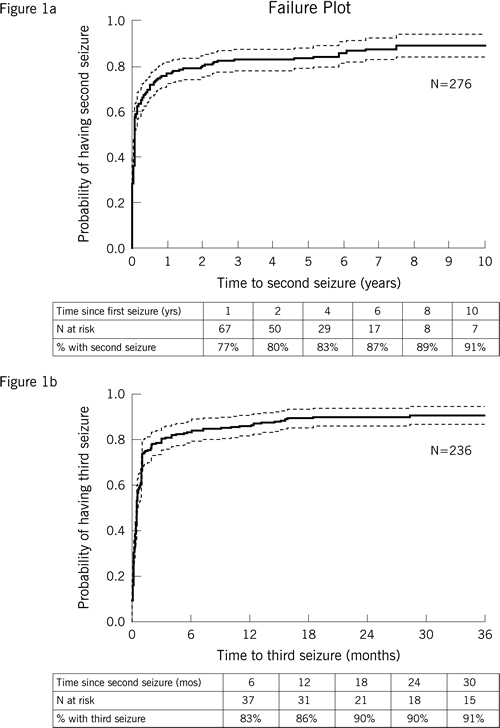 Figure 1a

Failure Plot

Probability of having second seizure

1.0
0.8
0.6
0.4
0.2
0.0

N=276

0 1 2 3 4 5 6 7 8 9 10

Time to second seizure (years)

| Time since first seizure (yrs) | 1 | 2 | 4 | 6 | 8 | 10 |
|---|---|---|---|---|---|---|
| N at risk | 67 | 50 | 29 | 17 | 8 | 7 |
| % with second seizure | 77% | 80% | 83% | 87% | 89% | 91% |

Figure 1b

Probability of having third seizure

1.0
0.8
0.6
0.4
0.2
0.0

N=236

0 6 12 18 24 30 36

Time to third seizure (months)

| Time since second seizure (mos) | 6 | 12 | 18 | 24 | 30 |
|---|---|---|---|---|---|
| N at risk | 37 | 31 | 21 | 18 | 15 |
| % with third seizure | 83% | 86% | 90% | 90% | 91% |